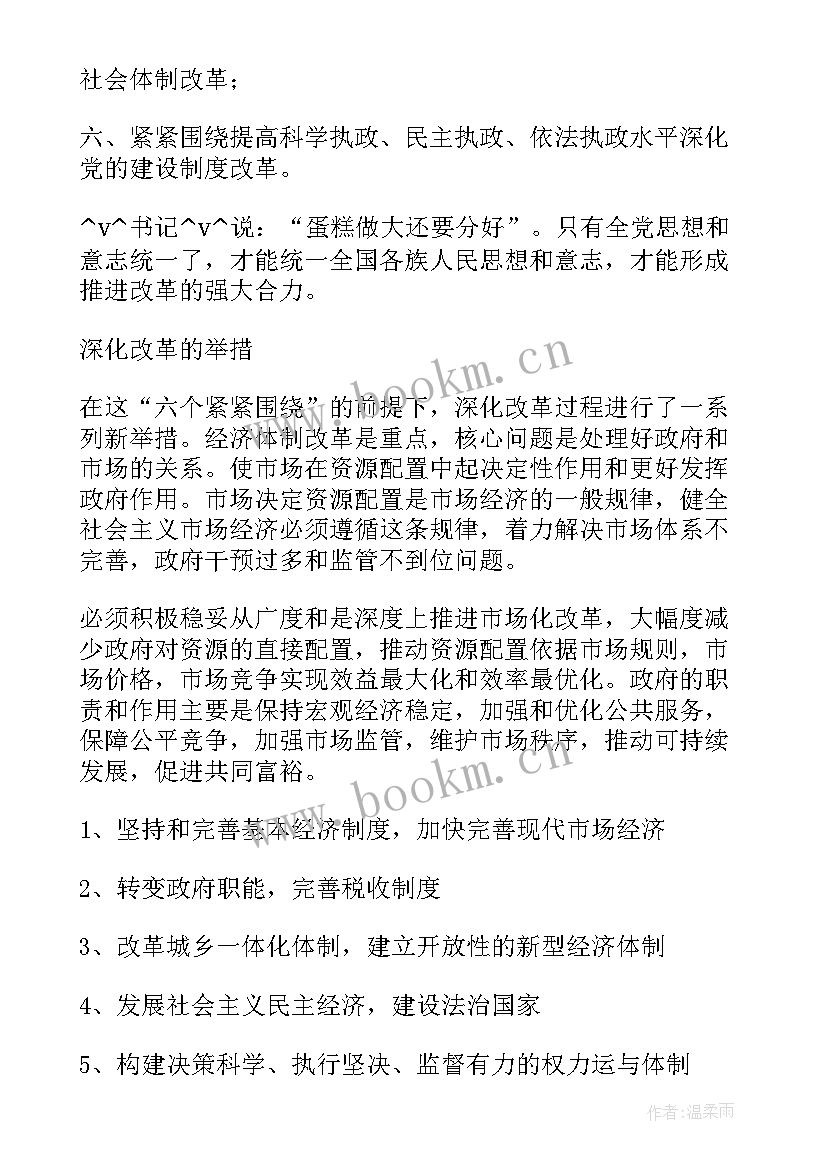 社会体制改革；

六、紧紧围绕提高科学执政、民主执政、依法执政水平深化党的建设制度改革。

^v^书记^v^说：“蛋糕做大还要分好”。只有全党思想和意志统一了，才能统一全国各族人民思想和意志，才能形成推进改革的强大合力。

深化改革的举措

在这“六个紧紧围绕”的前提下，深化改革过程进行了一系列新举措。经济体制改革是重点，核心问题是处理好政府和市场的关系。使市场在资源配置中起决定性作用和更好发挥政府作用。市场决定资源配置是市场经济的一般规律，健全社会主义市场经济必须遵循这条规律，着力解决市场体系不完善，政府干预过多和监管不到位问题。

必须积极稳妥从广度和是深度上推进市场化改革，大幅度减少政府对资源的直接配置，推动资源配置依据市场规则，市场价格，市场竞争实现效益最大化和效率最优化。政府的职责和作用主要是保持宏观经济稳定，加强和优化公共服务，保障公平竞争，加强市场监管，维护市场秩序，推动可持续发展，促进共同富裕。

1、坚持和完善基本经济制度，加快完善现代市场经济

2、转变政府职能，完善税收制度

3、改革城乡一体化体制，建立开放性的新型经济体制

4、发展社会主义民主经济，建设法治国家

5、构建决策科学、执行坚决、监督有力的权力运与体制

www.bookm.cn

www.bookm.cn

作者：温柔雨